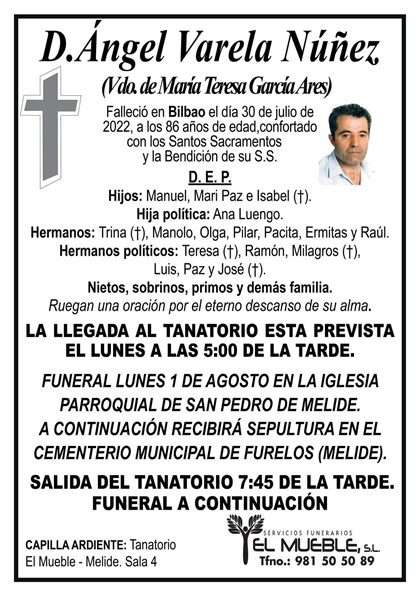 D.Ángel Varela Núñez
(Vdo. de María Teresa García Ares)

Falleció en Bilbao el día 30 de julio de 2022, a los 86 años de edad,confortado con los Santos Sacramentos y la Bendición de su S.S.

D. E. P.

Hijos: Manuel, Mari Paz e Isabel (†).
Hija política: Ana Luengo.
Hermanos: Trina (†), Manolo, Olga, Pilar, Pacita, Ermitas y Raúl.
Hermanos políticos: Teresa (†), Ramón, Milagros (†), Luis, Paz y José (†).
Nietos, sobrinos, primos y demás familia.
Ruegan una oración por el eterno descanso de su alma.

LA LLEGADA AL TANATORIO ESTA PREVISTA EL LUNES A LAS 5:00 DE LA TARDE.

FUNERAL LUNES 1 DE AGOSTO EN LA IGLESIA PARROQUIAL DE SAN PEDRO DE MELIDE.
A CONTINUACIÓN RECIBIRÁ SEPULTURA EN EL CEMENTERIO MUNICIPAL DE FURELOS (MELIDE).

SALIDA DEL TANATORIO 7:45 DE LA TARDE.
FUNERAL A CONTINUACIÓN

CAPILLA ARDIENTE: Tanatorio El Mueble - Melide. Sala 4

SERVICIOS FUNERARIOS
EL MUEBLE, S.L.
Tfno.: 981 50 50 89